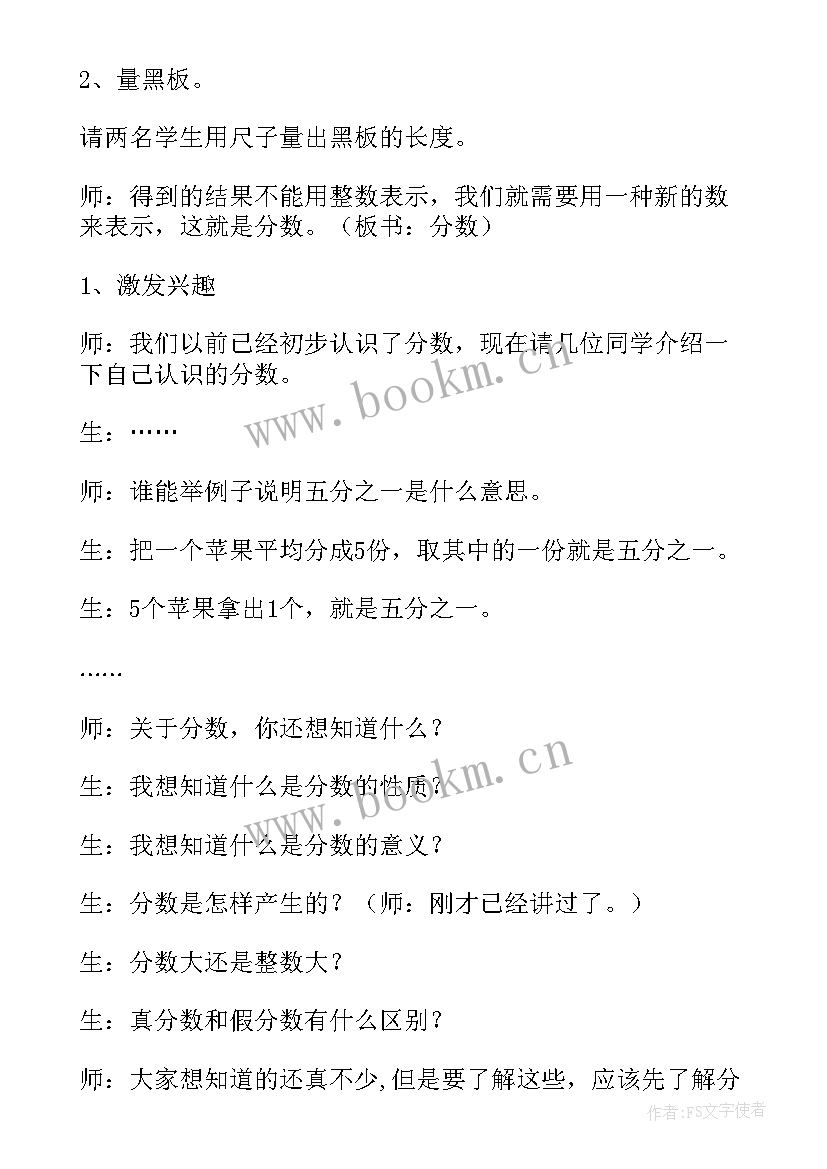 2、量黑板。

请两名学生用尺子量出黑板的长度。

师：得到的结果不能用整数表示，我们就需要用一种新的数来表示，这就是分数。（板书：分数）

1、激发兴趣

师：我们以前已经初步认识了分数，现在请几位同学介绍一下自己认识的分数。

生：……

师：谁能举例子说明五分之一是什么意思。

生：把一个苹果平均分成5份，取其中的一份就是五分之一。

生：5个苹果拿出1个，就是五分之一。

……

师：关于分数，你还想知道什么？

生：我想知道什么是分数的性质？

生：我想知道什么是分数的意义？

生：分数是怎样产生的？（师：刚才已经讲过了。）

生：分数大还是整数大？

生：真分数和假分数有什么区别？

师：大家想知道的还真不少,但是要了解这些，应该先了解分

www.bookm.cn

www.bookm.cn

作者:FS文字使者